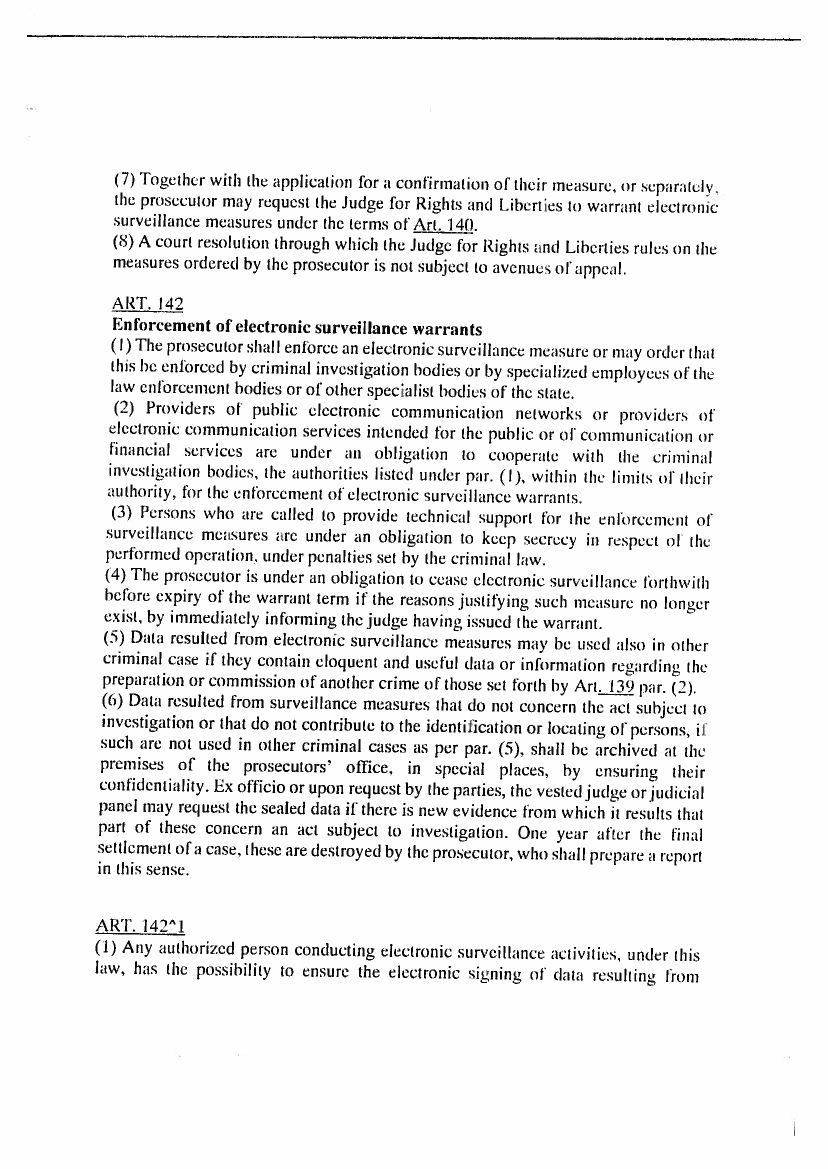 (7) Together with the application for a confirmation of their measure, or separately, the prosecutor may request the Judge for Rights and Liberties to warrant electronic surveillance measures under the terms of Art. 140.
(8) A court resolution through which the Judge for Rights and Liberties rules on the measures ordered by the prosecutor is not subject to avenues of appeal.

ART. 142
Enforcement of electronic surveillance warrants
(1) The prosecutor shall enforce an electronic surveillance measure or may order that this be enforced by criminal investigation bodies or by specialized employees of the law enforcement bodies or of other specialist bodies of the state.
(2) Providers of public electronic communication networks or providers of electronic communication services intended for the public or of communication or financial services are under an obligation to cooperate with the criminal investigation bodies, the authorities listed under par. (1), within the limits of their authority, for the enforcement of electronic surveillance warrants.
(3) Persons who are called to provide technical support for the enforcement of surveillance measures are under an obligation to keep secrecy in respect of the performed operation, under penalties set by the criminal law.
(4) The prosecutor is under an obligation to cease electronic surveillance forthwith before expiry of the warrant term if the reasons justifying such measure no longer exist, by immediately informing the judge having issued the warrant.
(5) Data resulted from electronic surveillance measures may be used also in other criminal case if they contain eloquent and useful data or information regarding the preparation or commission of another crime of those set forth by Art. 139 par. (2).
(6) Data resulted from surveillance measures that do not concern the act subject to investigation or that do not contribute to the identification or locating of persons, if such are not used in other criminal cases as per par. (5), shall be archived at the premises of the prosecutors' office, in special places, by ensuring their confidentiality. Ex officio or upon request by the parties, the vested judge or judicial panel may request the sealed data if there is new evidence from which it results that part of these concern an act subject to investigation. One year after the final settlement of a case, these are destroyed by the prosecutor, who shall prepare a report in this sense.

ART. 142^1
(1) Any authorized person conducting electronic surveillance activities, under this law, has the possibility to ensure the electronic signing of data resulting from